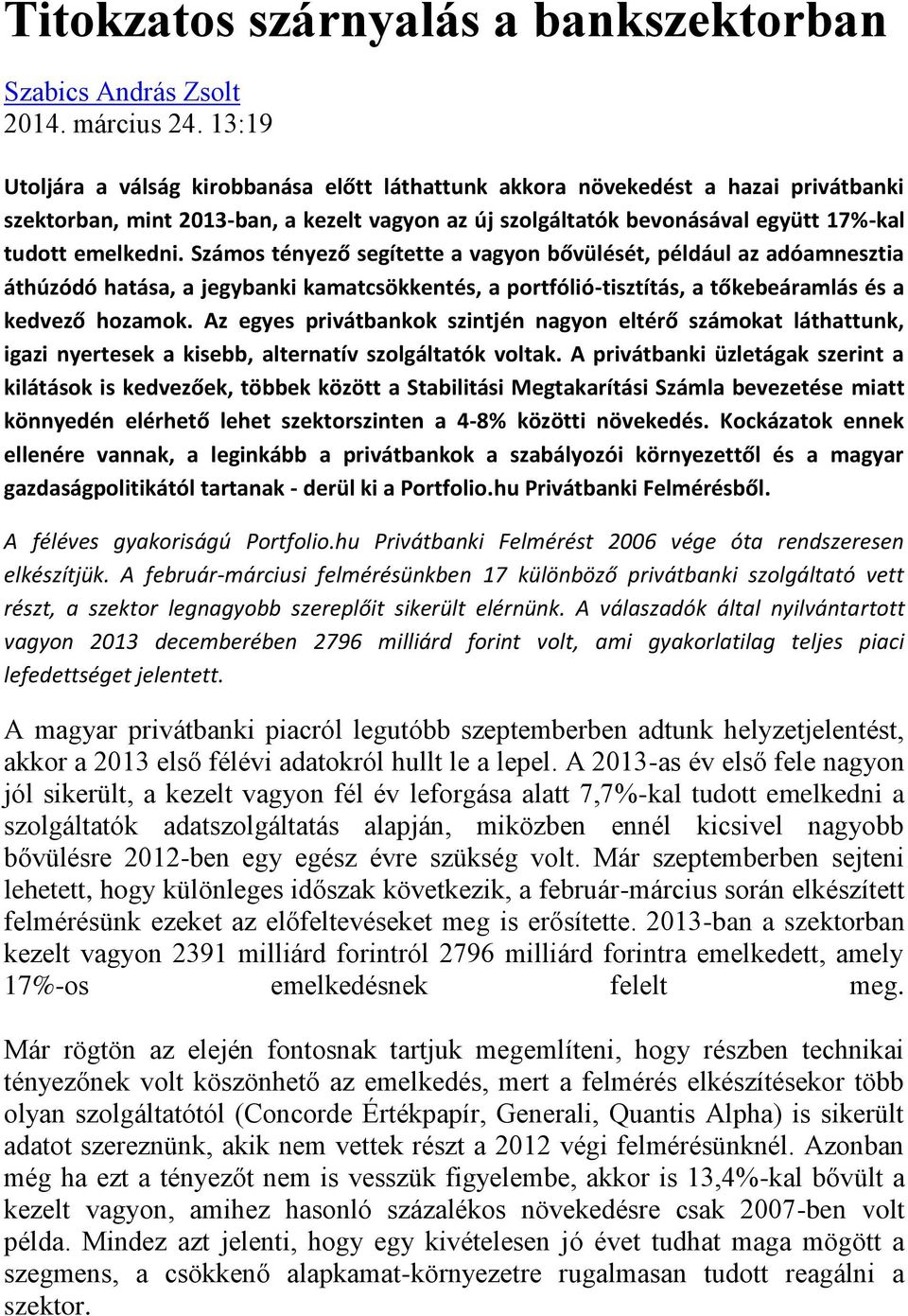 Titokzatos szárnyalás a bankszektorban

Szabics András Zsolt
2014. március 24. 13:19

Utoljára a válság kirobbanása előtt láthattunk akkora növekedést a hazai privátbanki szektorban, mint 2013-ban, a kezelt vagyon az új szolgáltatók bevonásával együtt 17%-kal tudott emelkedni. Számos tényező segítette a vagyon bővülését, például az adóamnesztia áthúzódó hatása, a jegybanki kamatcsökkentés, a portfólió-tisztítás, a tőkebeáramlás és a kedvező hozamok. Az egyes privátbankok szintjén nagyon eltérő számokat láthattunk, igazi nyertesek a kisebb, alternatív szolgáltatók voltak. A privátbanki üzletágak szerint a kilátások is kedvezőek, többek között a Stabilitási Megtakarítási Számla bevezetése miatt könnyedén elérhető lehet szektorszinten a 4-8% közötti növekedés. Kockázatok ennek ellenére vannak, a leginkább a privátbankok a szabályozói környezettől és a magyar gazdaságpolitikától tartanak - derül ki a Portfolio.hu Privátbanki Felmérésből.

A féléves gyakoriságú Portfolio.hu Privátbanki Felmérést 2006 vége óta rendszeresen elkészítjük. A február-márciusi felmérésünkben 17 különböző privátbanki szolgáltató vett részt, a szektor legnagyobb szereplőit sikerült elérnünk. A válaszadók által nyilvántartott vagyon 2013 decemberében 2796 milliárd forint volt, ami gyakorlatilag teljes piaci lefedettséget jelentett.

A magyar privátbanki piacról legutóbb szeptemberben adtunk helyzetjelentést, akkor a 2013 első félévi adatokról hullt le a lepel. A 2013-as év első fele nagyon jól sikerült, a kezelt vagyon fél év leforgása alatt 7,7%-kal tudott emelkedni a szolgáltatók adatszolgáltatás alapján, miközben ennél kicsivel nagyobb bővülésre 2012-ben egy egész évre szükség volt. Már szeptemberben sejteni lehetett, hogy különleges időszak következik, a február-március során elkészített felmérésünk ezeket az előfeltevéseket meg is erősítette. 2013-ban a szektorban kezelt vagyon 2391 milliárd forintról 2796 milliárd forintra emelkedett, amely 17%-os emelkedésnek felelt meg.

Már rögtön az elején fontosnak tartjuk megemlíteni, hogy részben technikai tényezőnek volt köszönhető az emelkedés, mert a felmérés elkészítésekor több olyan szolgáltatótól (Concorde Értékpapír, Generali, Quantis Alpha) is sikerült adatot szereznünk, akik nem vettek részt a 2012 végi felmérésünknél. Azonban még ha ezt a tényezőt nem is vesszük figyelembe, akkor is 13,4%-kal bővült a kezelt vagyon, amihez hasonló százalékos növekedésre csak 2007-ben volt példa. Mindez azt jelenti, hogy egy kivételesen jó évet tudhat maga mögött a szegmens, a csökkenő alapkamat-környezetre rugalmasan tudott reagálni a szektor.